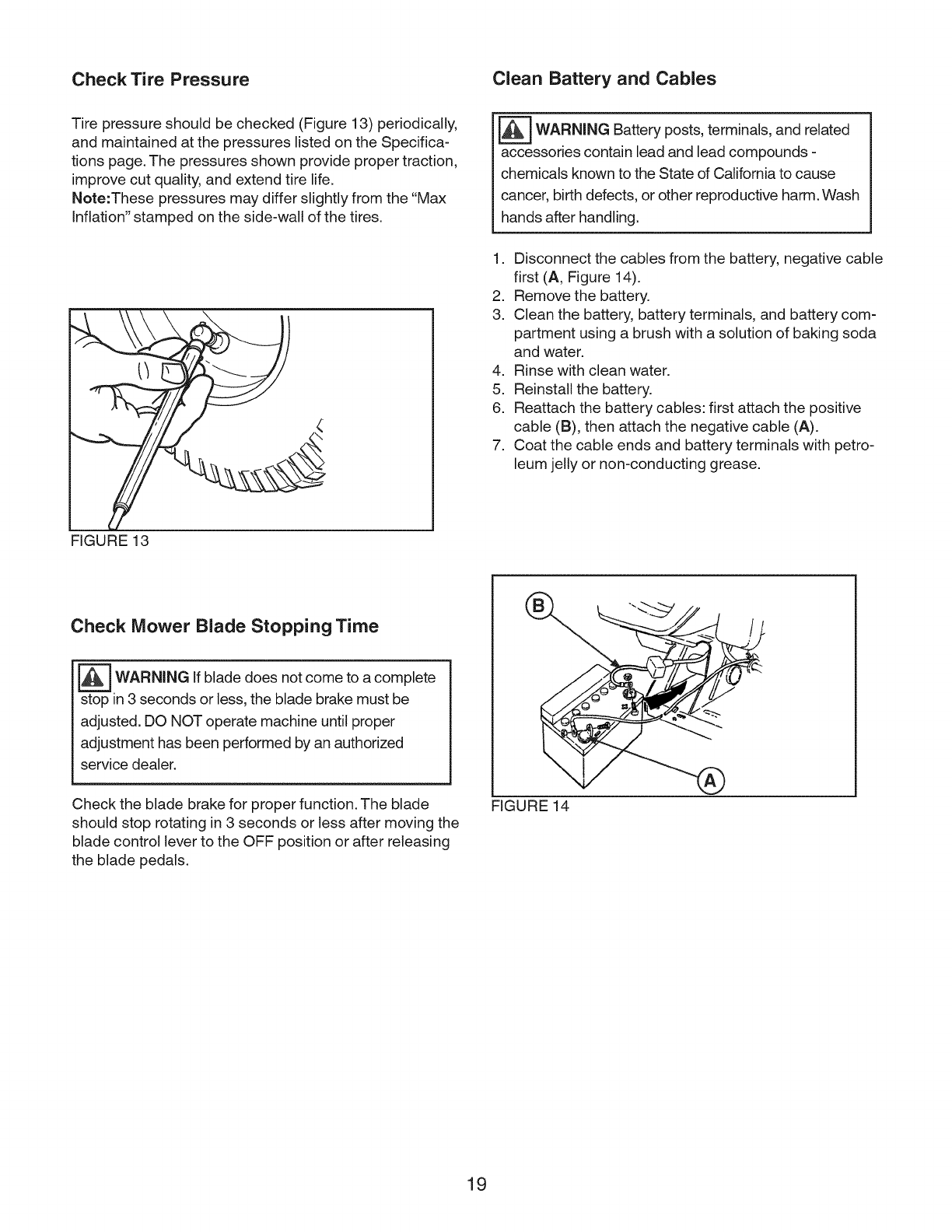 Check Tire Pressure

Tire pressure should be checked (Figure 13) periodically, and maintained at the pressures listed on the Specifications page. The pressures shown provide proper traction, improve cut quality, and extend tire life.
Note:These pressures may differ slightly from the "Max Inflation" stamped on the side-wall of the tires.

FIGURE 13

Check Mower Blade Stopping Time

WARNING If blade does not come to a complete stop in 3 seconds or less, the blade brake must be adjusted. DO NOT operate machine until proper adjustment has been performed by an authorized service dealer.

Check the blade brake for proper function. The blade should stop rotating in 3 seconds or less after moving the blade control lever to the OFF position or after releasing the blade pedals.

Clean Battery and Cables

WARNING Battery posts, terminals, and related accessories contain lead and lead compounds - chemicals known to the State of California to cause cancer, birth defects, or other reproductive harm. Wash hands after handling.

1. Disconnect the cables from the battery, negative cable first (A, Figure 14).
2. Remove the battery.
3. Clean the battery, battery terminals, and battery compartment using a brush with a solution of baking soda and water.
4. Rinse with clean water.
5. Reinstall the battery.
6. Reattach the battery cables: first attach the positive cable (B), then attach the negative cable (A).
7. Coat the cable ends and battery terminals with petroleum jelly or non-conducting grease.

B

A

FIGURE 14

19